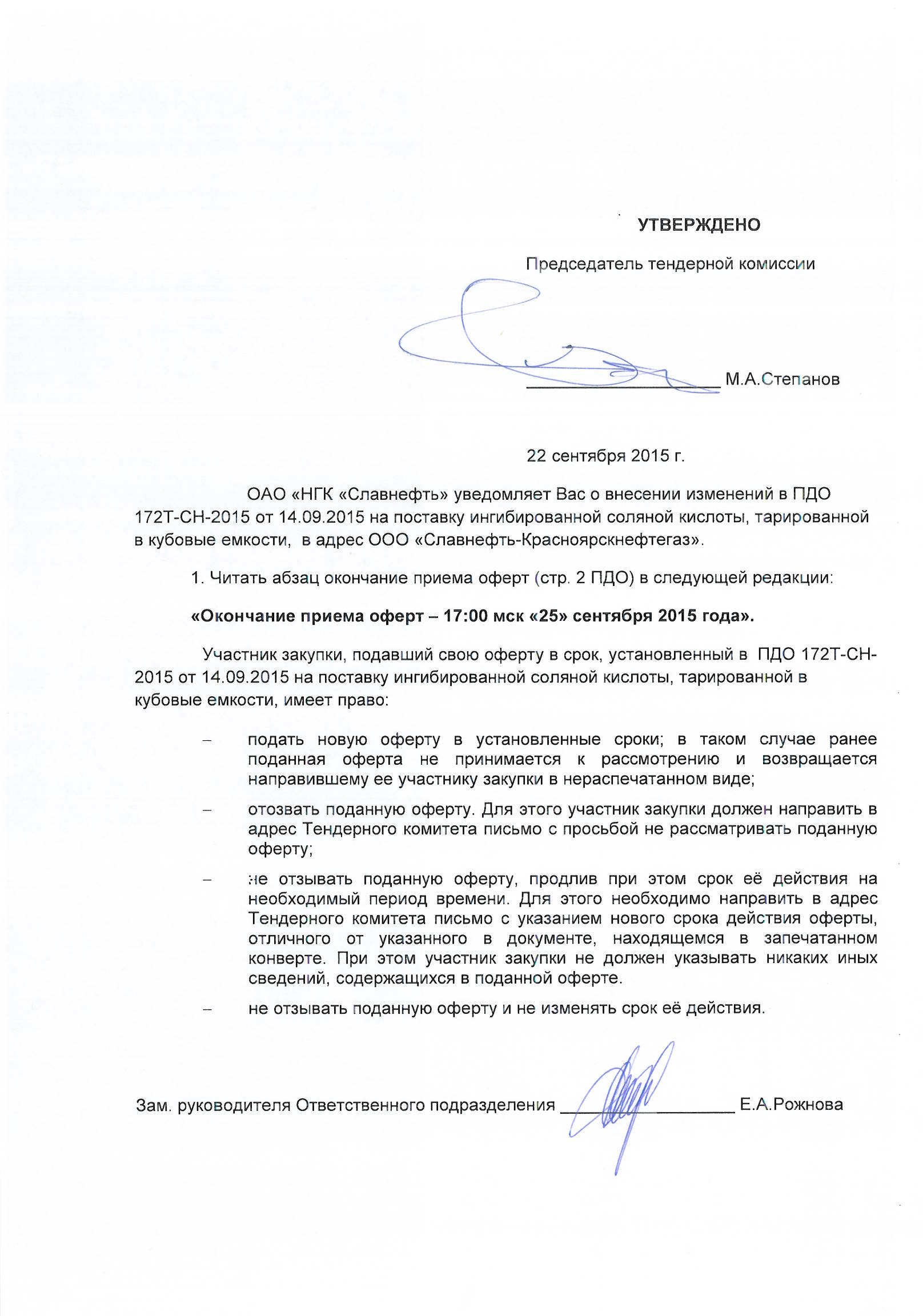 УТВЕРЖДЕНО

Председатель тендерной комиссии

____________________ М.А.Степанов

22 сентября 2015 г.

ОАО «НГК «Славнефть» уведомляет Вас о внесении изменений в ПДО 172Т-СН-2015 от 14.09.2015 на поставку ингибированной соляной кислоты, тарированной в кубовые емкости, в адрес ООО «Славнефть-Красноярскнефтегаз».

1. Читать абзац окончание приема оферт (стр. 2 ПДО) в следующей редакции:

«Окончание приема оферт – 17:00 мск «25» сентября 2015 года».

Участник закупки, подавший свою оферту в срок, установленный в ПДО 172Т-СН-2015 от 14.09.2015 на поставку ингибированной соляной кислоты, тарированной в кубовые емкости, имеет право:

– подать новую оферту в установленные сроки; в таком случае ранее поданная оферта не принимается к рассмотрению и возвращается направившему ее участнику закупки в нераспечатанном виде;

– отозвать поданную оферту. Для этого участник закупки должен направить в адрес Тендерного комитета письмо с просьбой не рассматривать поданную оферту;

– не отзывать поданную оферту, продлив при этом срок её действия на необходимый период времени. Для этого необходимо направить в адрес Тендерного комитета письмо с указанием нового срока действия оферты, отличного от указанного в документе, находящемся в запечатанном конверте. При этом участник закупки не должен указывать никаких иных сведений, содержащихся в поданной оферте.

– не отзывать поданную оферту и не изменять срок её действия.

Зам. руководителя Ответственного подразделения ____________________ Е.А.Рожнова